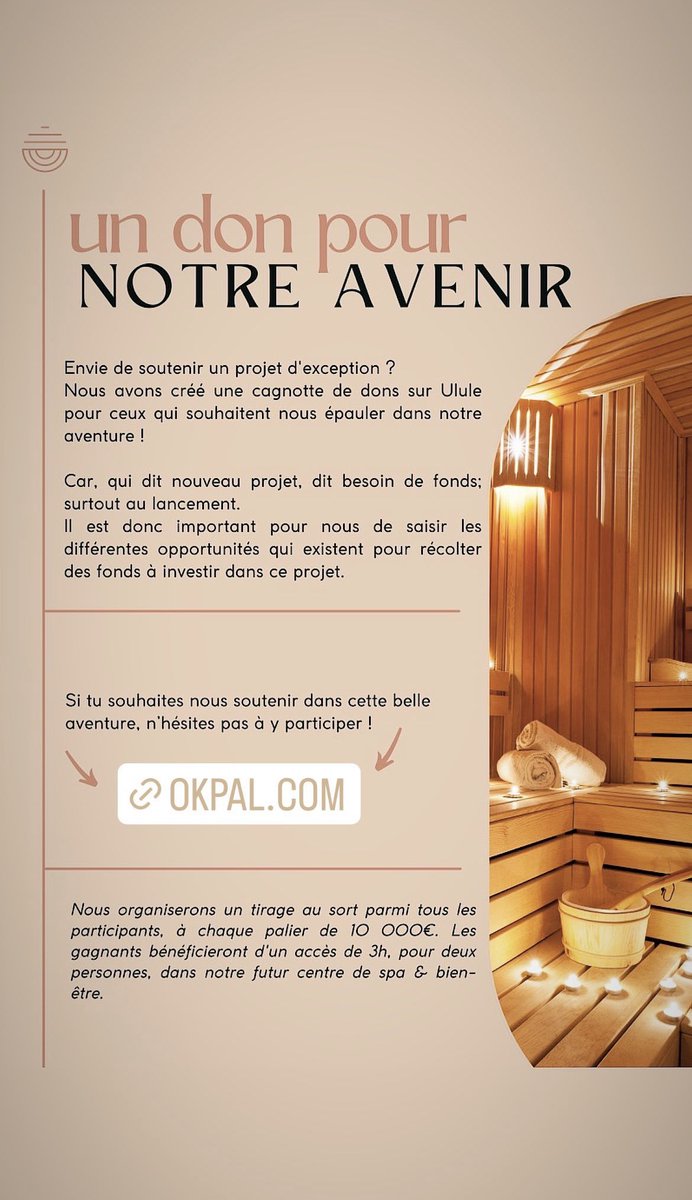 un don pour
NOTRE AVENIR

Envie de soutenir un projet d'exception ?
Nous avons créé une cagnotte de dons sur Ulule pour ceux qui souhaitent nous épauler dans notre aventure !

Car, qui dit nouveau projet, dit besoin de fonds; surtout au lancement.
Il est donc important pour nous de saisir les différentes opportunités qui existent pour récolter des fonds à investir dans ce projet.

Si tu souhaites nous soutenir dans cette belle aventure, n'hésites pas à y participer !

OKPAL.COM

Nous organiserons un tirage au sort parmi tous les participants, à chaque palier de 10 000€. Les gagnants bénéficieront d'un accès de 3h, pour deux personnes, dans notre futur centre de spa & bien-être.